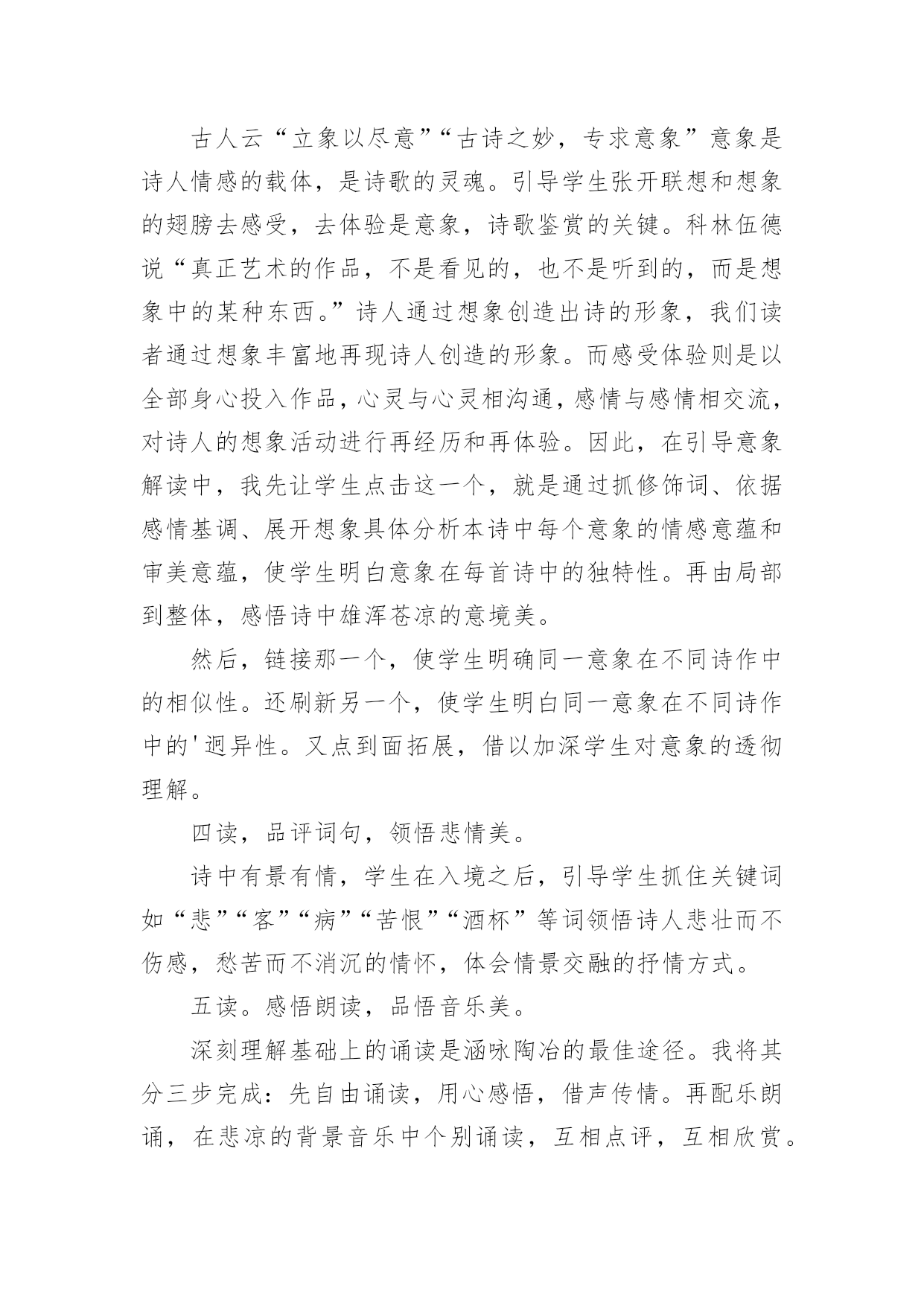 古人云“立象以尽意”“古诗之妙，专求意象”意象是诗人情感的载体，是诗歌的灵魂。引导学生张开联想和想象的翅膀去感受，去体验是意象，诗歌鉴赏的关键。科林伍德说“真正艺术的作品，不是看见的，也不是听到的，而是想象中的某种东西。”诗人通过想象创造出诗的形象，我们读者通过想象丰富地再现诗人创造的形象。而感受体验则是以全部身心投入作品，心灵与心灵相沟通，感情与感情相交流，对诗人的想象活动进行再经历和再体验。因此，在引导意象解读中，我先让学生点击这一个，就是通过抓修饰词、依据感情基调、展开想象具体分析本诗中每个意象的情感意蕴和审美意蕴，使学生明白意象在每首诗中的独特性。再由局部到整体，感悟诗中雄浑苍凉的意境美。

然后，链接那一个，使学生明确同一意象在不同诗作中的相似性。还刷新另一个，使学生明白同一意象在不同诗作中的'迥异性。又点到面拓展，借以加深学生对意象的透彻理解。

四读，品评词句，领悟悲情美。

诗中有景有情，学生在入境之后，引导学生抓住关键词如“悲”“客”“病”“苦恨”“酒杯”等词领悟诗人悲壮而不伤感，愁苦而不消沉的情怀，体会情景交融的抒情方式。

五读。感悟朗读，品悟音乐美。

深刻理解基础上的诵读是涵咏陶冶的最佳途径。我将其分三步完成：先自由诵读，用心感悟，借声传情。再配乐朗诵，在悲凉的背景音乐中个别诵读，互相点评，互相欣赏。